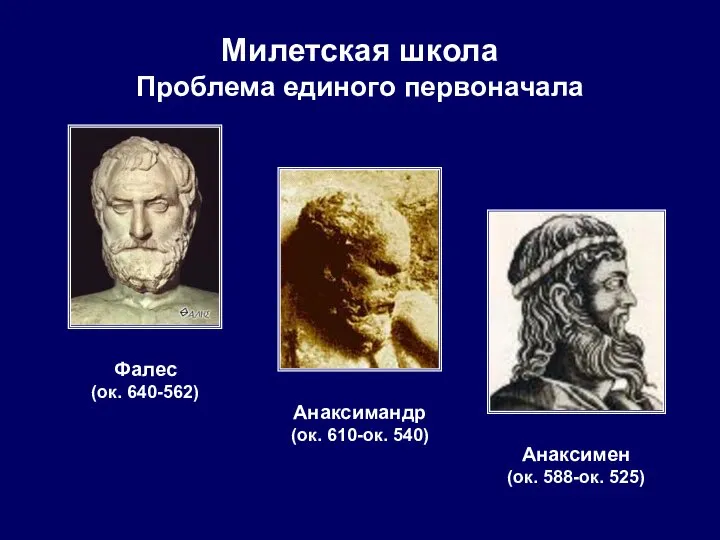 Милетская школа
Проблема единого первоначала

ΘΑΛΗΣ

Фалес
(ок. 640-562)

Анаксимандр
(ок. 610-ок. 540)

Анаксимен
(ок. 588-ок. 525)